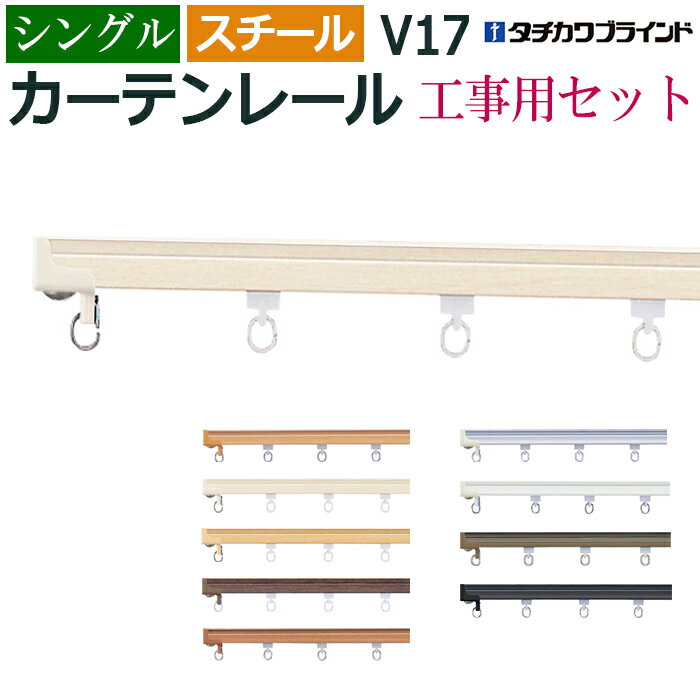 シングル スチール V17 タチカワブラインド

カーテンレール 工事用セット